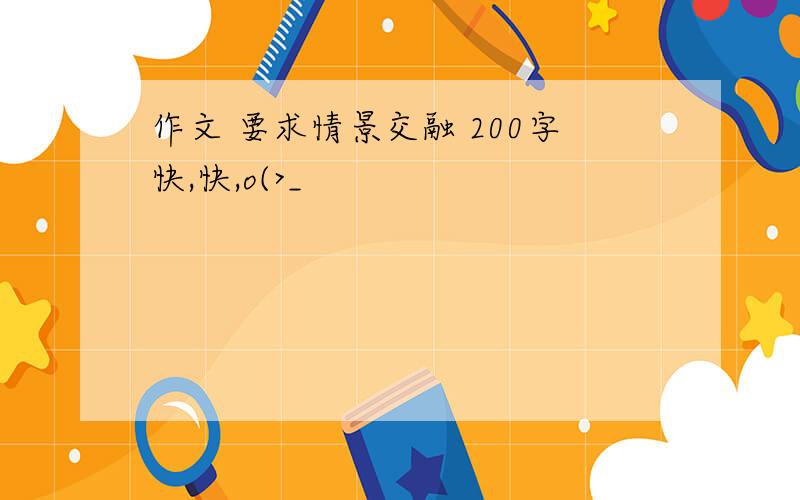 作文 要求情景交融 200字
快,快,o(>_